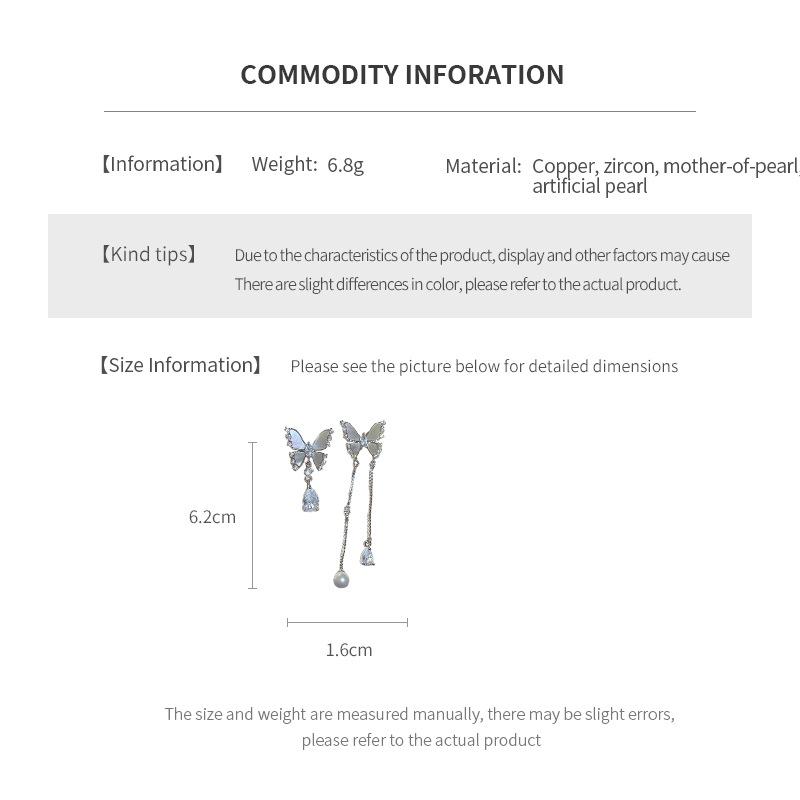 COMMODITY INFORATION

【Information】 Weight: 6.8g

Material: Copper, zircon, mother-of-pearl, artificial pearl

【Kind tips】 Due to the characteristics of the product, display and other factors may cause There are slight differences in color, please refer to the actual product.

【Size Information】 Please see the picture below for detailed dimensions

6.2cm

1.6cm

The size and weight are measured manually, there may be slight errors, please refer to the actual product